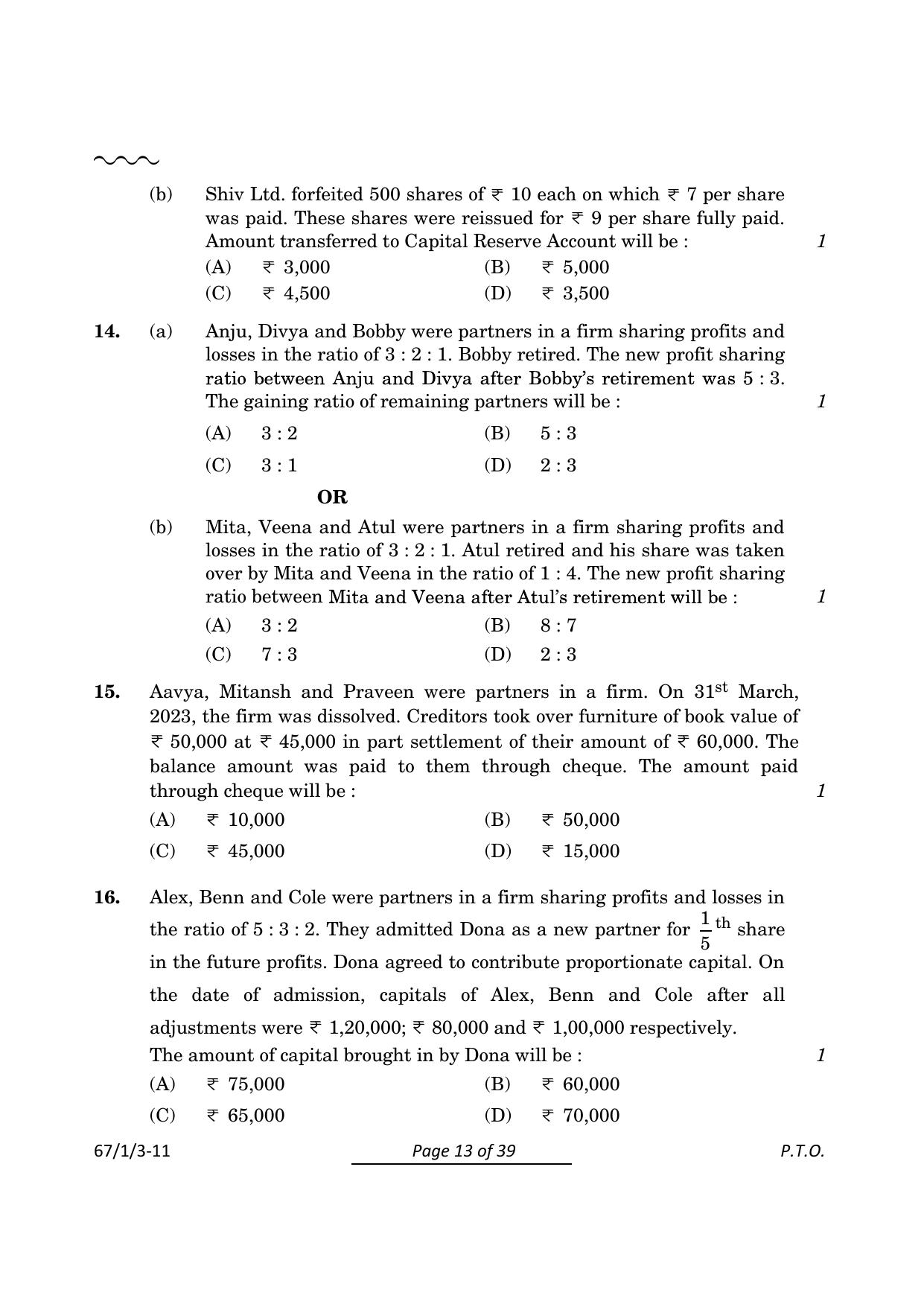 (b) Shiv Ltd. forfeited 500 shares of ₹ 10 each on which ₹ 7 per share was paid. These shares were reissued for ₹ 9 per share fully paid. Amount transferred to Capital Reserve Account will be : 1

(A) ₹ 3,000 (B) ₹ 5,000
(C) ₹ 4,500 (D) ₹ 3,500

14. (a) Anju, Divya and Bobby were partners in a firm sharing profits and losses in the ratio of 3 : 2 : 1. Bobby retired. The new profit sharing ratio between Anju and Divya after Bobby's retirement was 5 : 3. The gaining ratio of remaining partners will be : 1

(A) 3 : 2 (B) 5 : 3
(C) 3 : 1 (D) 2 : 3

OR

(b) Mita, Veena and Atul were partners in a firm sharing profits and losses in the ratio of 3 : 2 : 1. Atul retired and his share was taken over by Mita and Veena in the ratio of 1 : 4. The new profit sharing ratio between Mita and Veena after Atul's retirement will be : 1

(A) 3 : 2 (B) 8 : 7
(C) 7 : 3 (D) 2 : 3

15. Aavya, Mitansh and Praveen were partners in a firm. On 31$^{st}$ March, 2023, the firm was dissolved. Creditors took over furniture of book value of ₹ 50,000 at ₹ 45,000 in part settlement of their amount of ₹ 60,000. The balance amount was paid to them through cheque. The amount paid through cheque will be : 1

(A) ₹ 10,000 (B) ₹ 50,000
(C) ₹ 45,000 (D) ₹ 15,000

16. Alex, Benn and Cole were partners in a firm sharing profits and losses in the ratio of 5 : 3 : 2. They admitted Dona as a new partner for $\frac{1}{5}^{th}$ share in the future profits. Dona agreed to contribute proportionate capital. On the date of admission, capitals of Alex, Benn and Cole after all adjustments were ₹ 1,20,000; ₹ 80,000 and ₹ 1,00,000 respectively.
The amount of capital brought in by Dona will be : 1

(A) ₹ 75,000 (B) ₹ 60,000
(C) ₹ 65,000 (D) ₹ 70,000

67/1/3-11 Page 13 of 39 P.T.O.